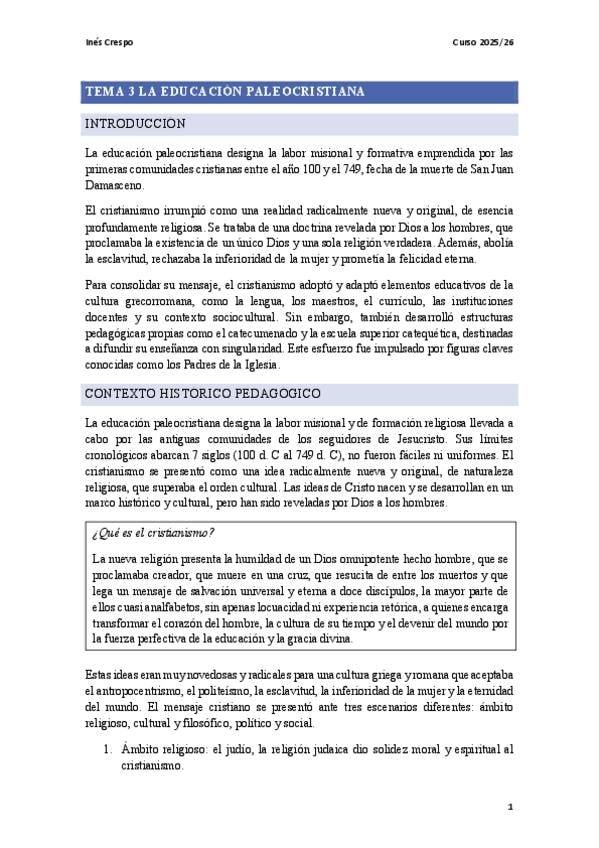 Inés Crespo

Curso 2025/26

TEMA 3 LA EDUCACIÓN PALEOCRISTIANA

INTRODUCCION

La educación paleocristiana designa la labor misional y formativa emprendida por las primeras comunidades cristianas entre el año 100 y el 749, fecha de la muerte de San Juan Damasceno.

El cristianismo irrumpió como una realidad radicalmente nueva y original, de esencia profundamente religiosa. Se trataba de una doctrina revelada por Dios a los hombres, que proclamaba la existencia de un único Dios y una sola religión verdadera. Además, abolía la esclavitud, rechazaba la inferioridad de la mujer y prometía la felicidad eterna.

Para consolidar su mensaje, el cristianismo adoptó y adaptó elementos educativos de la cultura grecorromana, como la lengua, los maestros, el currículo, las instituciones docentes y su contexto sociocultural. Sin embargo, también desarrolló estructuras pedagógicas propias como el catecumenado y la escuela superior catequética, destinadas a difundir su enseñanza con singularidad. Este esfuerzo fue impulsado por figuras claves conocidas como los Padres de la Iglesia.

CONTEXTO HISTORICO PEDAGOGICO

La educación paleocristiana designa la labor misional y de formación religiosa llevada a cabo por las antiguas comunidades de los seguidores de Jesucristo. Sus límites cronológicos abarcan 7 siglos (100 d. C al 749 d. C), no fueron fáciles ni uniformes. El cristianismo se presentó como una idea radicalmente nueva y original, de naturaleza religiosa, que superaba el orden cultural. Las ideas de Cristo nacen y se desarrollan en un marco histórico y cultural, pero han sido reveladas por Dios a los hombres.

¿Qué es el cristianismo?

La nueva religión presenta la humildad de un Dios omnipotente hecho hombre, que se proclamaba creador, que muere en una cruz, que resucita de entre los muertos y que lega un mensaje de salvación universal y eterna a doce discípulos, la mayor parte de ellos cuasi analfabetos, sin apenas locuacidad ni experiencia retórica, a quienes encarga transformar el corazón del hombre, la cultura de su tiempo y el devenir del mundo por la fuerza perfectiva de la educación y la gracia divina.

Estas ideas eran muy novedosas y radicales para una cultura griega y romana que aceptaba el antropocentrismo, el politeísmo, la esclavitud, la inferioridad de la mujer y la eternidad del mundo. El mensaje cristiano se presentó ante tres escenarios diferentes: ámbito religioso, cultural y filosófico, político y social.

1. Ámbito religioso: el judío, la religión judaica dio solidez moral y espiritual al cristianismo.

1